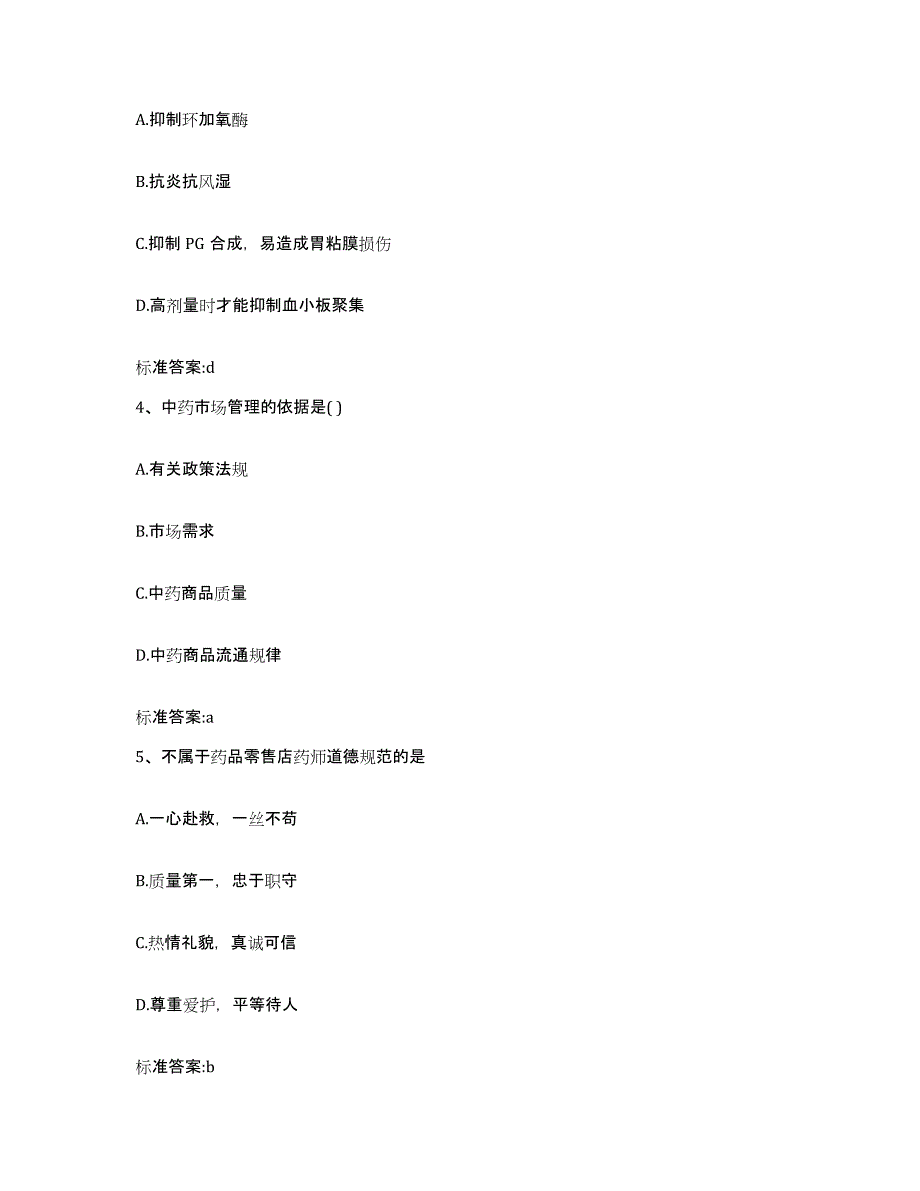 A.抑制环加氧酶

B.抗炎抗风湿

C.抑制 PG 合成，易造成胃粘膜损伤

D.高剂量时才能抑制血小板聚集

标准答案:d

4、中药市场管理的依据是( )

A.有关政策法规

B.市场需求

C.中药商品质量

D.中药商品流通规律

标准答案:a

5、不属于药品零售店药师道德规范的是

A.一心赴救，一丝不苟

B.质量第一，忠于职守

C.热情礼貌，真诚可信

D.尊重爱护，平等待人

标准答案:b